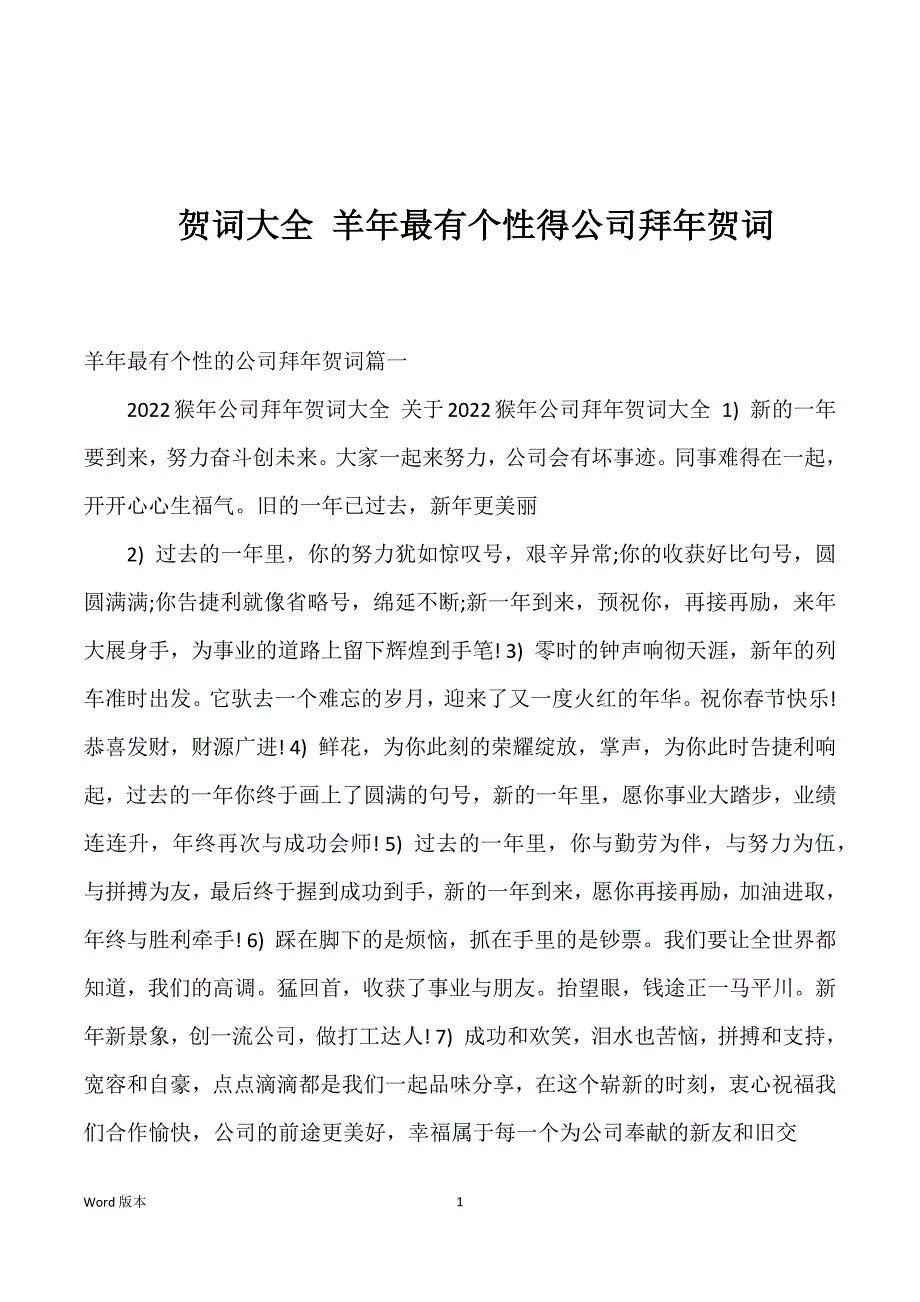 贺词大全 羊年最有个性得公司拜年贺词

羊年最有个性的公司拜年贺词篇一

2022 猴年公司拜年贺词大全 关于 2022 猴年公司拜年贺词大全 1) 新的一年要到来，努力奋斗创未来。大家一起来努力，公司会有坏事迹。同事难得在一起，开开心心生福气。旧的一年已过去，新年更美丽

2) 过去的一年里，你的努力犹如惊叹号，艰辛异常;你的收获好比句号，圆圆满满;你告捷利就像省略号，绵延不断;新一年到来，预祝你，再接再励，来年大展身手，为事业的道路上留下辉煌到手笔! 3) 零时的钟声响彻天涯，新年的列车准时出发。它驮去一个难忘的岁月，迎来了又一度火红的年华。祝你春节快乐!恭喜发财，财源广进! 4) 鲜花，为你此刻的荣耀绽放，掌声，为你此时告捷利响起，过去的一年你终于画上了圆满的句号，新的一年里，愿你事业大踏步，业绩连连升，年终再次与成功会师! 5) 过去的一年里，你与勤劳为伴，与努力为伍，与拼搏为友，最后终于握到成功到手，新的一年到来，愿你再接再励，加油进取，年终与胜利牵手! 6) 踩在脚下的是烦恼，抓在手里的是钞票。我们要让全世界都知道，我们的高调。猛回首，收获了事业与朋友。抬望眼，钱途正一马平川。新年新景象，创一流公司，做打工达人! 7) 成功和欢笑，泪水也苦恼，拼搏和支持，宽容和自豪，点点滴滴都是我们一起品味分享，在这个崭新的时刻，衷心祝福我们合作愉快，公司的前途更美好，幸福属于每一个为公司奉献的新友和旧交

Word 版本 1